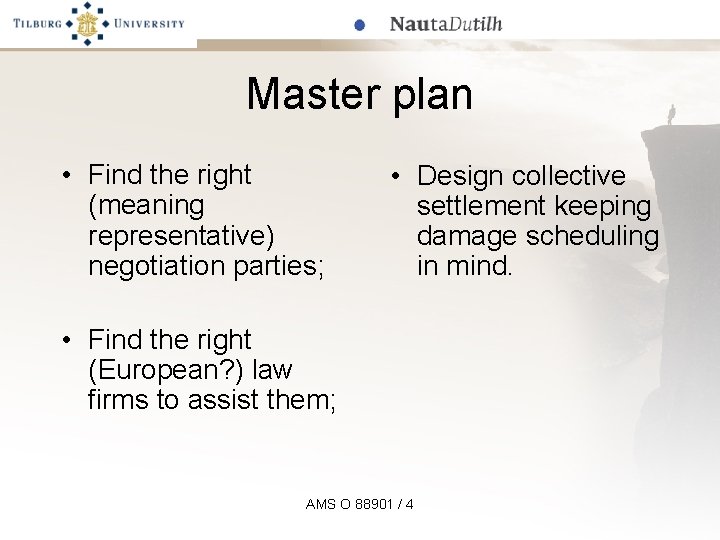 TILBURG UNIVERSITY

NautaDutilh

Master plan

• Find the right (meaning representative) negotiation parties;

• Find the right (European?) law firms to assist them;

• Design collective settlement keeping damage scheduling in mind.

AMS O 88901 / 4